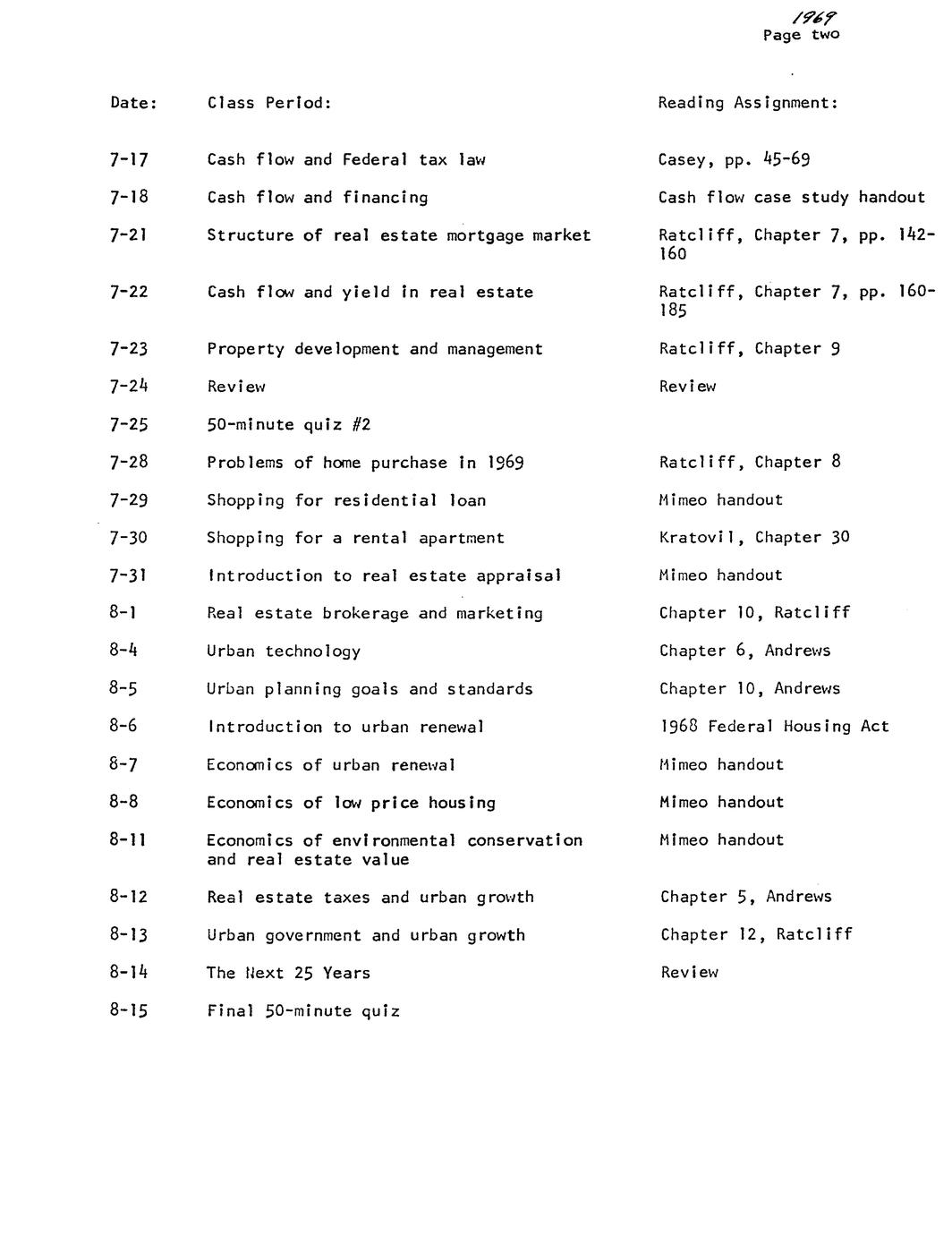 1969
Page two

| Date: | Class Period: | Reading Assignment: |
|---|---|---|
| 7-17 | Cash flow and Federal tax law | Casey, pp. 45-69 |
| 7-18 | Cash flow and financing | Cash flow case study handout |
| 7-21 | Structure of real estate mortgage market | Ratcliff, Chapter 7, pp. 142-160 |
| 7-22 | Cash flow and yield in real estate | Ratcliff, Chapter 7, pp. 160-185 |
| 7-23 | Property development and management | Ratcliff, Chapter 9 |
| 7-24 | Review | Review |
| 7-25 | 50-minute quiz #2 | |
| 7-28 | Problems of home purchase in 1969 | Ratcliff, Chapter 8 |
| 7-29 | Shopping for residential loan | Mimeo handout |
| 7-30 | Shopping for a rental apartment | Kratovil, Chapter 30 |
| 7-31 | Introduction to real estate appraisal | Mimeo handout |
| 8-1 | Real estate brokerage and marketing | Chapter 10, Ratcliff |
| 8-4 | Urban technology | Chapter 6, Andrews |
| 8-5 | Urban planning goals and standards | Chapter 10, Andrews |
| 8-6 | Introduction to urban renewal | 1968 Federal Housing Act |
| 8-7 | Economics of urban renewal | Mimeo handout |
| 8-8 | Economics of low price housing | Mimeo handout |
| 8-11 | Economics of environmental conservation and real estate value | Mimeo handout |
| 8-12 | Real estate taxes and urban growth | Chapter 5, Andrews |
| 8-13 | Urban government and urban growth | Chapter 12, Ratcliff |
| 8-14 | The Next 25 Years | Review |
| 8-15 | Final 50-minute quiz | |